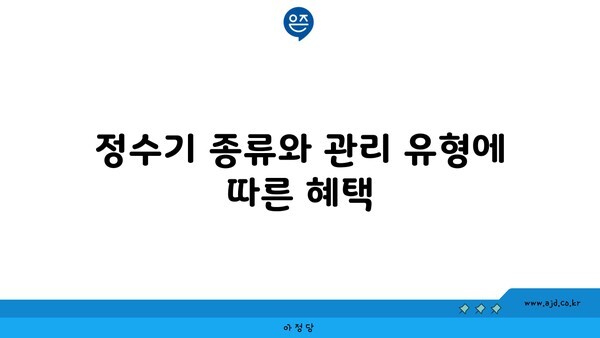 은즈

정수기 종류와 관리 유형에 따른 혜택

www.ajd.co.kr

아정당